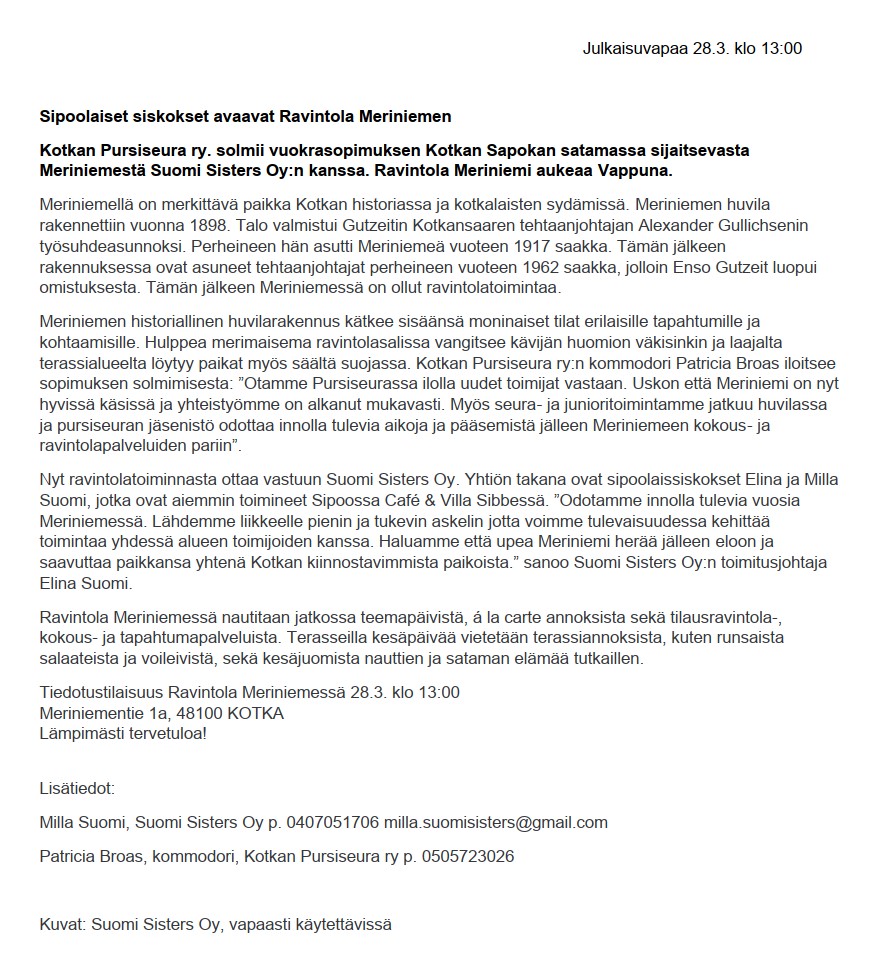 Julkaisuvapaa 28.3. klo 13:00

Sipoolaiset siskokset avaavat Ravintola Meriniemen

Kotkan Pursiseura ry. solmii vuokrasopimuksen Kotkan Sapokan satamassa sijaitsevasta Meriniemestä Suomi Sisters Oy:n kanssa. Ravintola Meriniemi aukeaa Vappuna.

Meriniemellä on merkittävä paikka Kotkan historiassa ja kotkalaisten sydämissä. Meriniemen huvila rakennettiin vuonna 1898. Talo valmistui Gutzeitin Kotkansaaren tehtaanjohtajan Alexander Gullichsenin työsuhdeasunnoksi. Perheineen hän asutti Meriniemeä vuoteen 1917 saakka. Tämän jälkeen rakennuksessa ovat asuneet tehtaanjohtajat perheineen vuoteen 1962 saakka, jolloin Enso Gutzeit luopui omistuksesta. Tämän jälkeen Meriniemessä on ollut ravintolatoimintaa.

Meriniemen historiallinen huvilarakennus kätkee sisäänsä moninaiset tilat erilaisille tapahtumille ja kohtaamisille. Hulppea merimaisema ravintolasalissa vangitsee kävijän huomion väkisinkin ja laajalta terassialueelta löytyy paikat myös säältä suojassa. Kotkan Pursiseura ry:n kommodori Patricia Broas iloitsee sopimuksen solmimisesta: ”Otamme Pursiseurassa ilolla uudet toimijat vastaan. Uskon että Meriniemi on nyt hyvissä käsissä ja yhteistyömme on alkanut mukavasti. Myös seura- ja junioritoimintamme jatkuu huvilassa ja pursiseuran jäsenistö odottaa innolla tulevia aikoja ja pääsemistä jälleen Meriniemeen kokous- ja ravintolapalveluiden pariin”.

Nyt ravintolatoiminnasta ottaa vastuun Suomi Sisters Oy. Yhtiön takana ovat sipoolaissiskokset Elina ja Milla Suomi, jotka ovat aiemmin toimineet Sipoossa Café & Villa Sibbessä. ”Odotamme innolla tulevia vuosia Meriniemessä. Lähdemme liikkeelle pienin ja tukevin askelin jotta voimme tulevaisuudessa kehittää toimintaa yhdessä alueen toimijoiden kanssa. Haluamme että upea Meriniemi herää jälleen eloon ja saavuttaa paikkansa yhtenä Kotkan kiinnostavimmista paikoista.” sanoo Suomi Sisters Oy:n toimitusjohtaja Elina Suomi.

Ravintola Meriniemessä nautitaan jatkossa teemapäivistä, á la carte annoksista sekä tilausravintola-, kokous- ja tapahtumapalveluista. Terasseilla kesäpäivää vietetään terassiannoksista, kuten runsaista salaateista ja voileivistä, sekä kesäjuomista nauttien ja sataman elämää tutkaillen.

Tiedotustilaisuus Ravintola Meriniemessä 28.3. klo 13:00
Meriniementie 1a, 48100 KOTKA
Lämpimästi tervetuloa!

Lisätiedot:

Milla Suomi, Suomi Sisters Oy p. 0407051706 milla.suomisisters@gmail.com

Patricia Broas, kommodori, Kotkan Pursiseura ry p. 0505723026

Kuvat: Suomi Sisters Oy, vapaasti käytettävissä